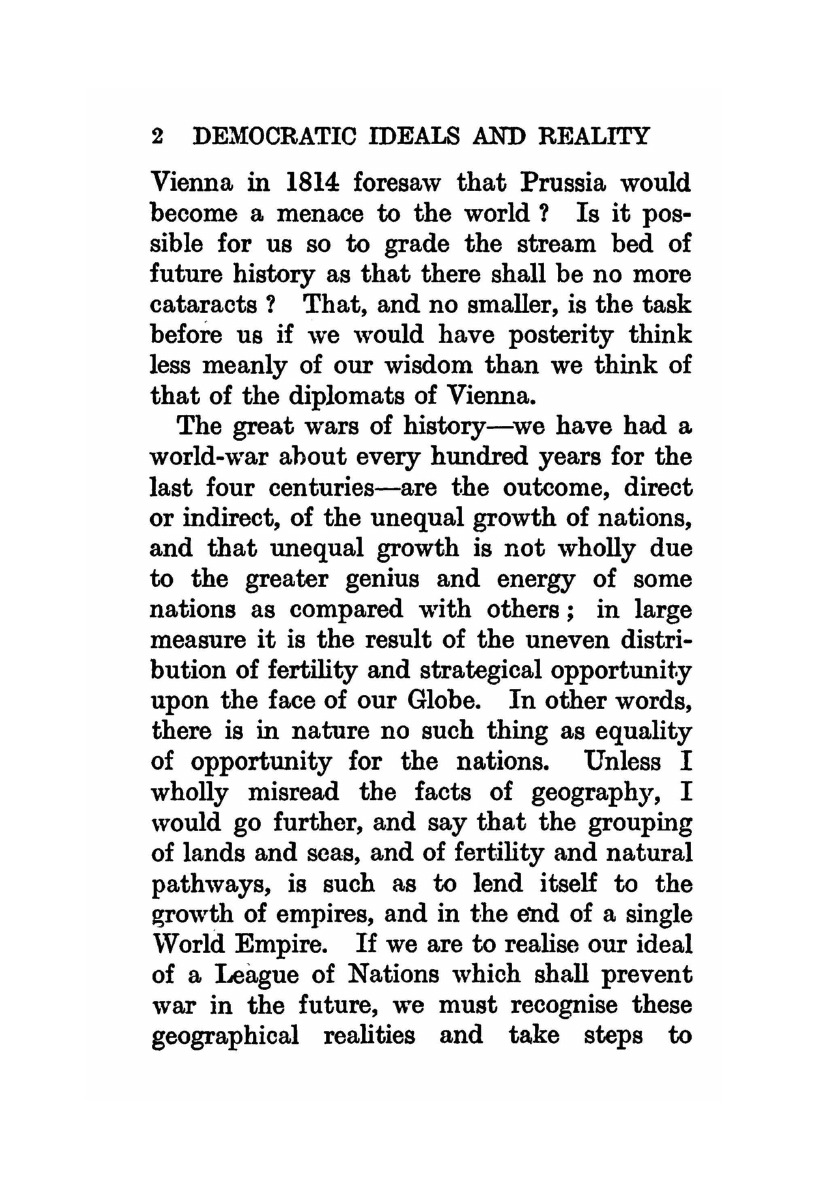 2 DEMOCRATIC IDEALS AND REALITY

Vienna in 1814 foresaw that Prussia would become a menace to the world ? Is it possible for us so to grade the stream bed of future history as that there shall be no more cataracts ? That, and no smaller, is the task before us if we would have posterity think less meanly of our wisdom than we think of that of the diplomats of Vienna.

The great wars of history—we have had a world-war about every hundred years for the last four centuries—are the outcome, direct or indirect, of the unequal growth of nations, and that unequal growth is not wholly due to the greater genius and energy of some nations as compared with others ; in large measure it is the result of the uneven distribution of fertility and strategical opportunity upon the face of our Globe. In other words, there is in nature no such thing as equality of opportunity for the nations. Unless I wholly misread the facts of geography, I would go further, and say that the grouping of lands and seas, and of fertility and natural pathways, is such as to lend itself to the growth of empires, and in the end of a single World Empire. If we are to realise our ideal of a League of Nations which shall prevent war in the future, we must recognise these geographical realities and take steps to